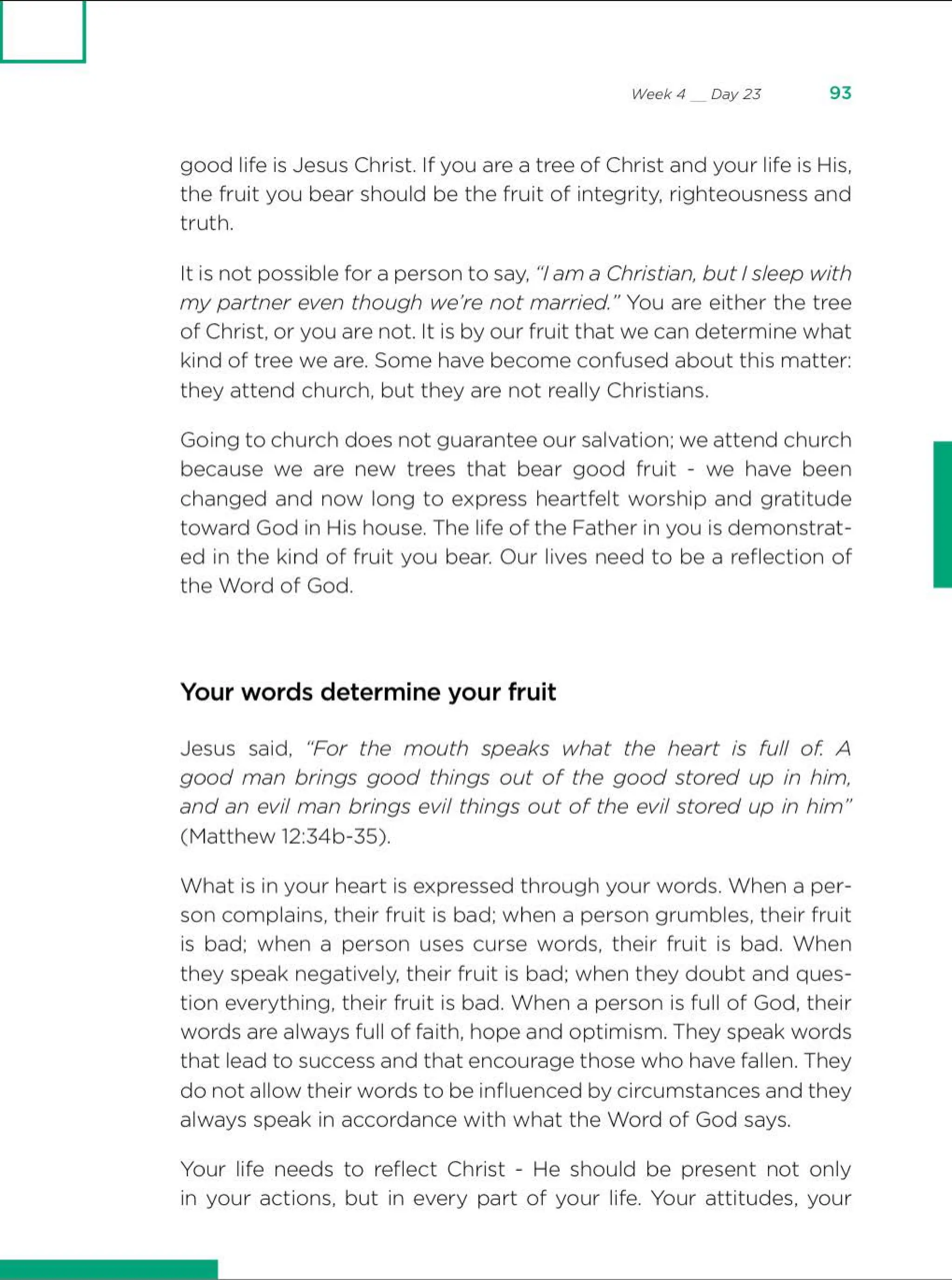 Week 4 __ Day 23 93

good life is Jesus Christ. If you are a tree of Christ and your life is His, the fruit you bear should be the fruit of integrity, righteousness and truth.

It is not possible for a person to say, "I am a Christian, but I sleep with my partner even though we're not married." You are either the tree of Christ, or you are not. It is by our fruit that we can determine what kind of tree we are. Some have become confused about this matter: they attend church, but they are not really Christians.

Going to church does not guarantee our salvation; we attend church because we are new trees that bear good fruit - we have been changed and now long to express heartfelt worship and gratitude toward God in His house. The life of the Father in you is demonstrated in the kind of fruit you bear. Our lives need to be a reflection of the Word of God.

Your words determine your fruit

Jesus said, "For the mouth speaks what the heart is full of. A good man brings good things out of the good stored up in him, and an evil man brings evil things out of the evil stored up in him" (Matthew 12:34b-35).

What is in your heart is expressed through your words. When a person complains, their fruit is bad; when a person grumbles, their fruit is bad; when a person uses curse words, their fruit is bad. When they speak negatively, their fruit is bad; when they doubt and question everything, their fruit is bad. When a person is full of God, their words are always full of faith, hope and optimism. They speak words that lead to success and that encourage those who have fallen. They do not allow their words to be influenced by circumstances and they always speak in accordance with what the Word of God says.

Your life needs to reflect Christ - He should be present not only in your actions, but in every part of your life. Your attitudes, your